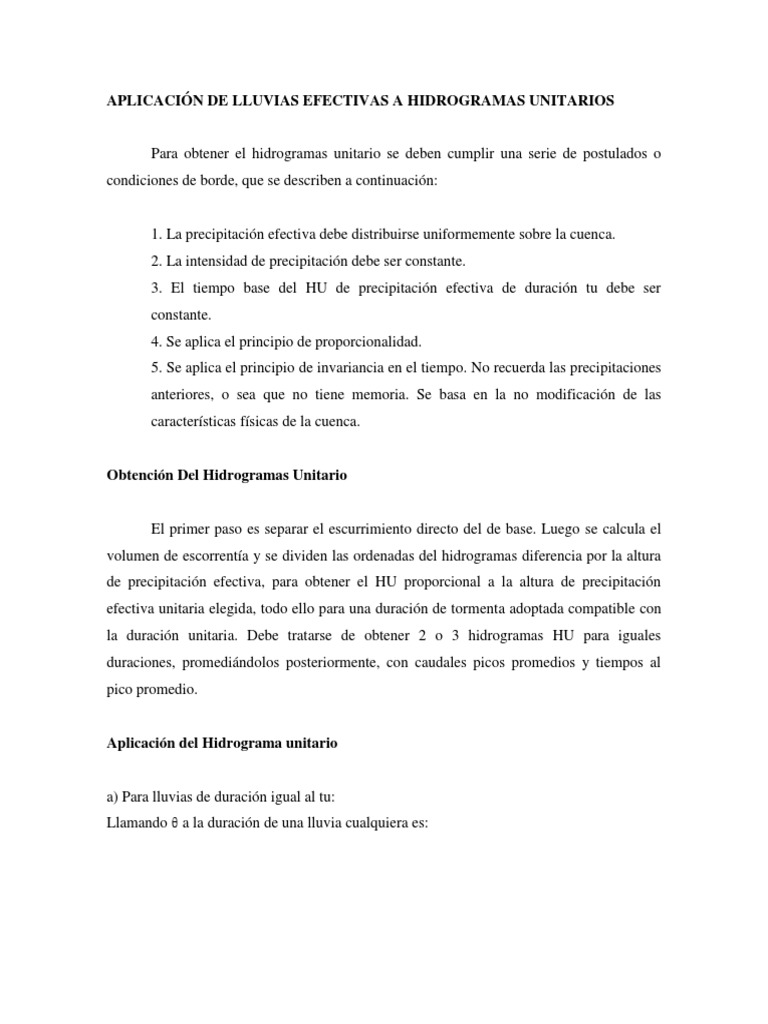 APLICACIÓN DE LLUVIAS EFECTIVAS A HIDROGRAMAS UNITARIOS

Para obtener el hidrogramas unitario se deben cumplir una serie de postulados o condiciones de borde, que se describen a continuación:

1. La precipitación efectiva debe distribuirse uniformemente sobre la cuenca.
2. La intensidad de precipitación debe ser constante.
3. El tiempo base del HU de precipitación efectiva de duración tu debe ser constante.
4. Se aplica el principio de proporcionalidad.
5. Se aplica el principio de invariancia en el tiempo. No recuerda las precipitaciones anteriores, o sea que no tiene memoria. Se basa en la no modificación de las características físicas de la cuenca.

Obtención Del Hidrogramas Unitario

El primer paso es separar el escurrimiento directo del de base. Luego se calcula el volumen de escorrentía y se dividen las ordenadas del hidrogramas diferencia por la altura de precipitación efectiva, para obtener el HU proporcional a la altura de precipitación efectiva unitaria elegida, todo ello para una duración de tormenta adoptada compatible con la duración unitaria. Debe tratarse de obtener 2 o 3 hidrogramas HU para iguales duraciones, promediándolos posteriormente, con caudales picos promedios y tiempos al pico promedio.

Aplicación del Hidrograma unitario

a) Para lluvias de duración igual al tu:
Llamando $\theta$ a la duración de una lluvia cualquiera es: